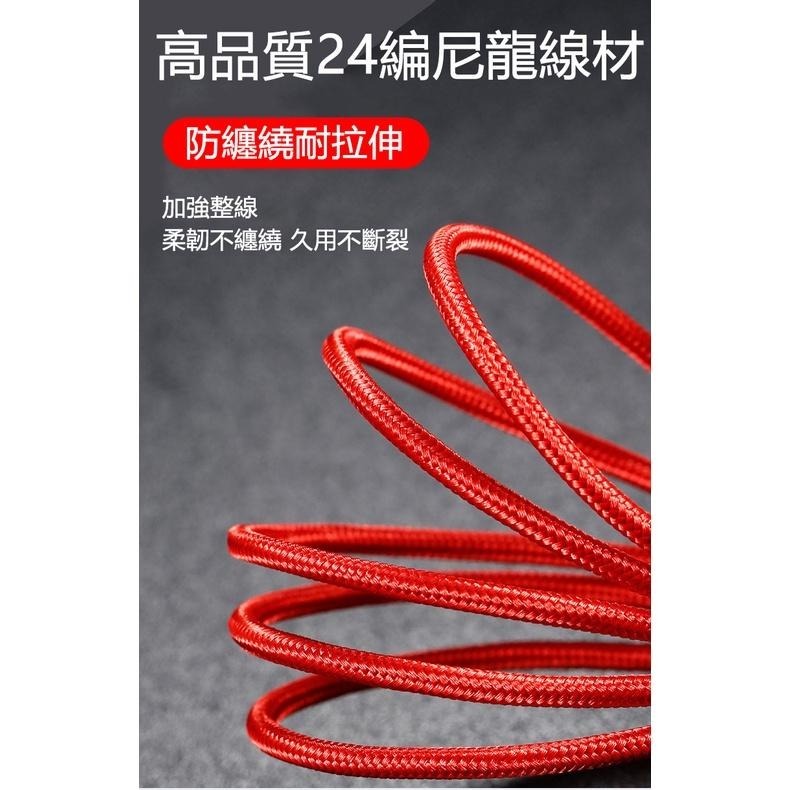 高品質24編尼龍線材

防纏繞耐拉伸

加強整線
柔韌不纏繞 久用不斷裂